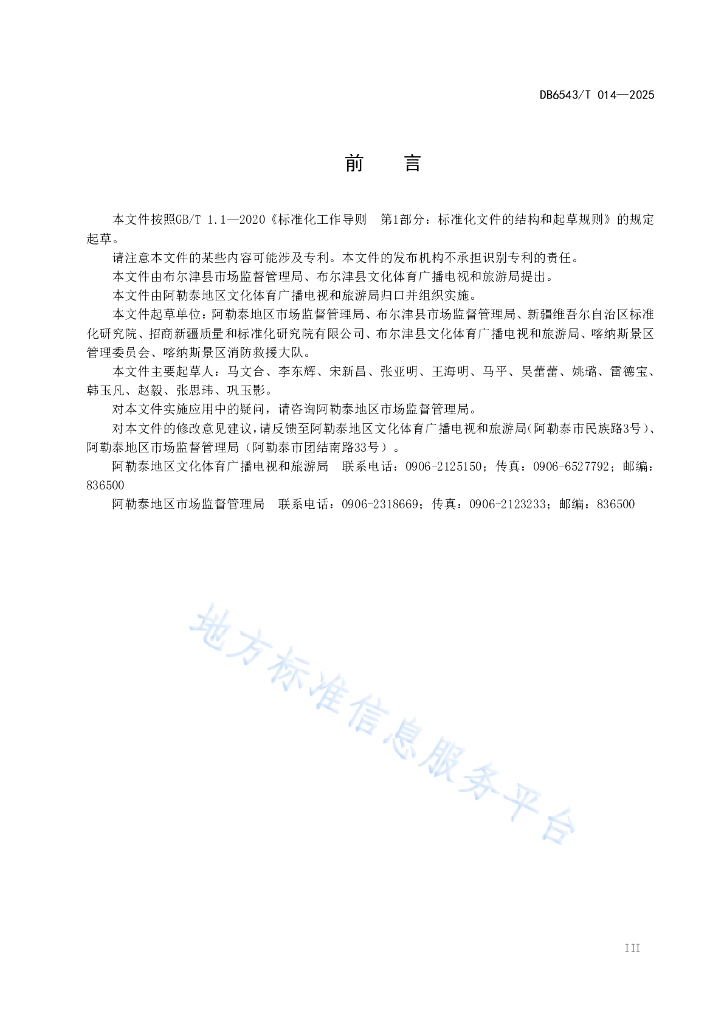 DB6543/T 014—2025

前　言

本文件按照GB/T 1.1—2020《标准化工作导则　第1部分：标准化文件的结构和起草规则》的规定起草。

请注意本文件的某些内容可能涉及专利。本文件的发布机构不承担识别专利的责任。

本文件由布尔津县市场监督管理局、布尔津县文化体育广播电视和旅游局提出。

本文件由阿勒泰地区文化体育广播电视和旅游局归口并组织实施。

本文件起草单位：阿勒泰地区市场监督管理局、布尔津县市场监督管理局、新疆维吾尔自治区标准化研究院、招商新疆质量和标准化研究院有限公司、布尔津县文化体育广播电视和旅游局、喀纳斯景区管理委员会、喀纳斯景区消防救援大队。

本文件主要起草人：马文合、李东辉、宋新昌、张亚明、王海明、马平、吴蕾蕾、姚璐、雷德宝、韩玉凡、赵毅、张思玮、巩玉影。

对本文件实施应用中的疑问，请咨询阿勒泰地区市场监督管理局。

对本文件的修改意见建议，请反馈至阿勒泰地区文化体育广播电视和旅游局(阿勒泰市民族路3号)、阿勒泰地区市场监督管理局（阿勒泰市团结南路33号）。

阿勒泰地区文化体育广播电视和旅游局　联系电话：0906-2125150；传真：0906-6527792；邮编：836500

阿勒泰地区市场监督管理局　联系电话：0906-2318669；传真：0906-2123233；邮编：836500

地方标准信息服务平台

III